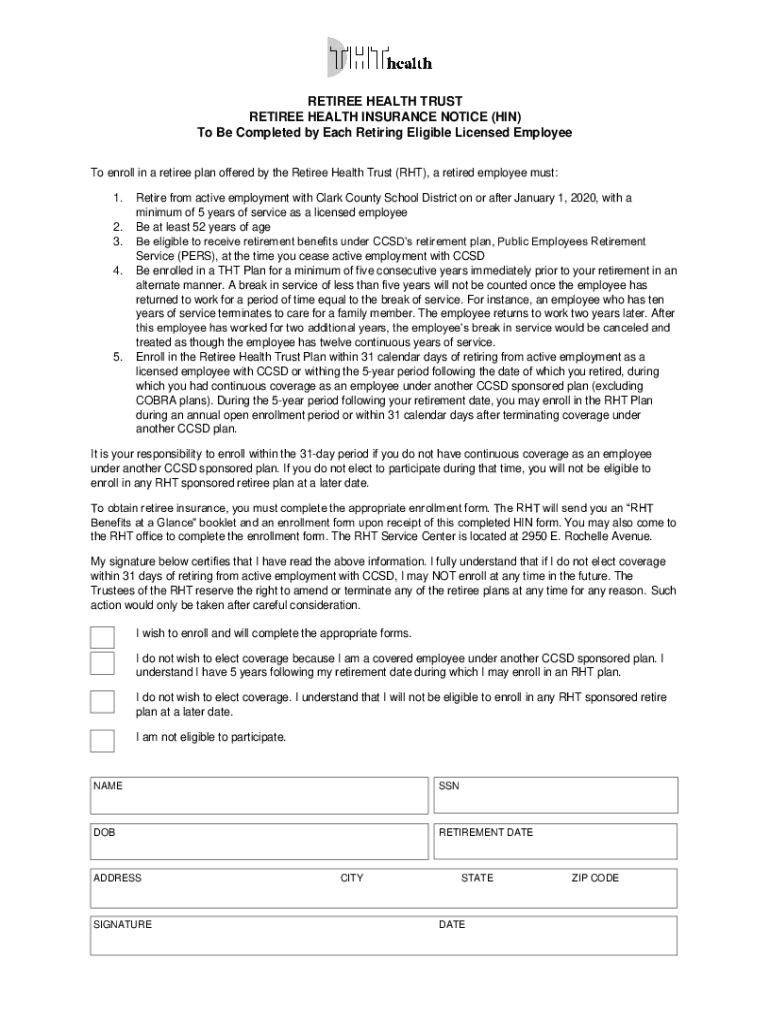 THT health

RETIREE HEALTH TRUST
RETIREE HEALTH INSURANCE NOTICE (HIN)
To Be Completed by Each Retiring Eligible Licensed Employee

To enroll in a retiree plan offered by the Retiree Health Trust (RHT), a retired employee must:

1. Retire from active employment with Clark County School District on or after January 1, 2020, with a minimum of 5 years of service as a licensed employee
2. Be at least 52 years of age
3. Be eligible to receive retirement benefits under CCSD's retirement plan, Public Employees Retirement Service (PERS), at the time you cease active employment with CCSD
4. Be enrolled in a THT Plan for a minimum of five consecutive years immediately prior to your retirement in an alternate manner. A break in service of less than five years will not be counted once the employee has returned to work for a period of time equal to the break of service. For instance, an employee who has ten years of service terminates to care for a family member. The employee returns to work two years later. After this employee has worked for two additional years, the employee's break in service would be canceled and treated as though the employee has twelve continuous years of service.
5. Enroll in the Retiree Health Trust Plan within 31 calendar days of retiring from active employment as a licensed employee with CCSD or withing the 5-year period following the date of which you retired, during which you had continuous coverage as an employee under another CCSD sponsored plan (excluding COBRA plans). During the 5-year period following your retirement date, you may enroll in the RHT Plan during an annual open enrollment period or within 31 calendar days after terminating coverage under another CCSD plan.

It is your responsibility to enroll within the 31-day period if you do not have continuous coverage as an employee under another CCSD sponsored plan. If you do not elect to participate during that time, you will not be eligible to enroll in any RHT sponsored retiree plan at a later date.

To obtain retiree insurance, you must complete the appropriate enrollment form. The RHT will send you an "RHT Benefits at a Glance" booklet and an enrollment form upon receipt of this completed HIN form. You may also come to the RHT office to complete the enrollment form. The RHT Service Center is located at 2950 E. Rochelle Avenue.

My signature below certifies that I have read the above information. I fully understand that if I do not elect coverage within 31 days of retiring from active employment with CCSD, I may NOT enroll at any time in the future. The Trustees of the RHT reserve the right to amend or terminate any of the retiree plans at any time for any reason. Such action would only be taken after careful consideration.

I wish to enroll and will complete the appropriate forms.

I do not wish to elect coverage because I am a covered employee under another CCSD sponsored plan. I understand I have 5 years following my retirement date during which I may enroll in an RHT plan.

I do not wish to elect coverage. I understand that I will not be eligible to enroll in any RHT sponsored retire plan at a later date.

I am not eligible to participate.

NAME
SSN
DOB
RETIREMENT DATE
ADDRESS
CITY
STATE
ZIP CODE
SIGNATURE
DATE